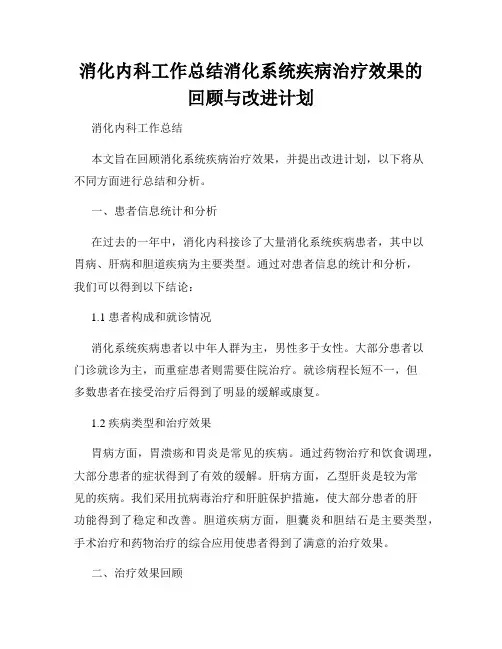 消化内科工作总结消化系统疾病治疗效果的回顾与改进计划

消化内科工作总结

本文旨在回顾消化系统疾病治疗效果，并提出改进计划，以下将从不同方面进行总结和分析。

一、患者信息统计和分析

在过去的一年中，消化内科接诊了大量消化系统疾病患者，其中以胃病、肝病和胆道疾病为主要类型。通过对患者信息的统计和分析，我们可以得到以下结论：

1.1 患者构成和就诊情况

消化系统疾病患者以中年人群为主，男性多于女性。大部分患者以门诊就诊为主，而重症患者则需要住院治疗。就诊病程长短不一，但多数患者在接受治疗后得到了明显的缓解或康复。

1.2 疾病类型和治疗效果

胃病方面，胃溃疡和胃炎是常见的疾病。通过药物治疗和饮食调理，大部分患者的症状得到了有效的缓解。肝病方面，乙型肝炎是较为常见的疾病。我们采用抗病毒治疗和肝脏保护措施，使大部分患者的肝功能得到了稳定和改善。胆道疾病方面，胆囊炎和胆结石是主要类型，手术治疗和药物治疗的综合应用使患者得到了满意的治疗效果。

二、治疗效果回顾